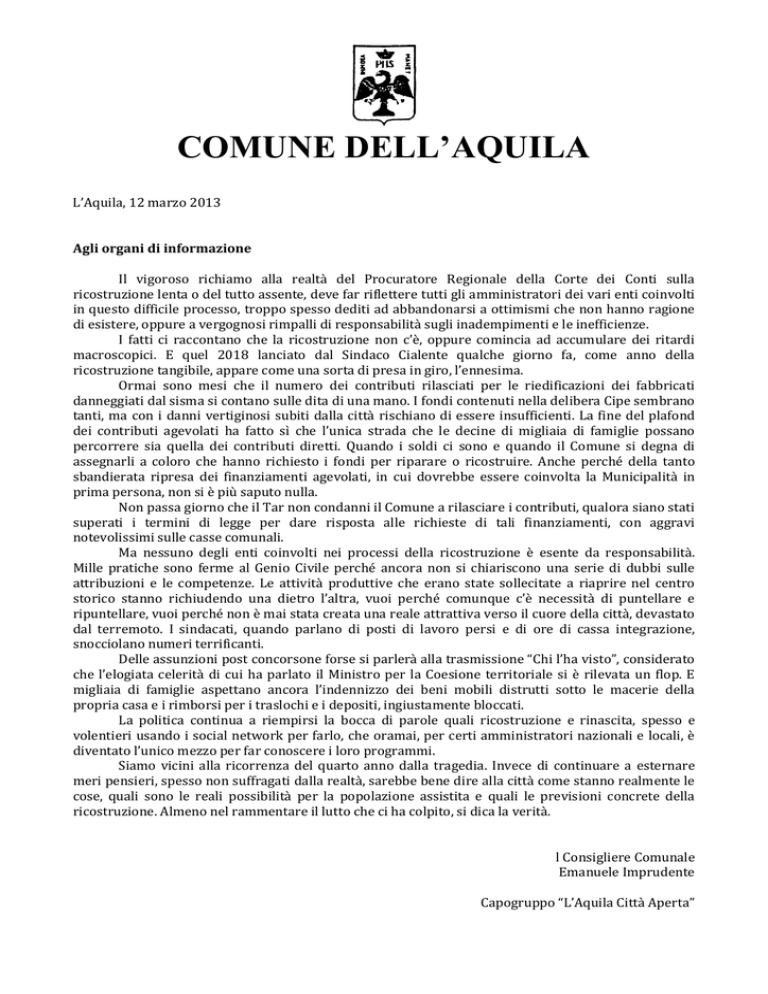 PHS

COMUNE DELL'AQUILA

L'Aquila, 12 marzo 2013

Agli organi di informazione

Il vigoroso richiamo alla realtà del Procuratore Regionale della Corte dei Conti sulla ricostruzione lenta o del tutto assente, deve far riflettere tutti gli amministratori dei vari enti coinvolti in questo difficile processo, troppo spesso dediti ad abbandonarsi a ottimismi che non hanno ragione di esistere, oppure a vergognosi rimpalli di responsabilità sugli inadempimenti e le inefficienze.

I fatti ci raccontano che la ricostruzione non c'è, oppure comincia ad accumulare dei ritardi macroscopici. E quel 2018 lanciato dal Sindaco Cialente qualche giorno fa, come anno della ricostruzione tangibile, appare come una sorta di presa in giro, l'ennesima.

Ormai sono mesi che il numero dei contributi rilasciati per le riedificazioni dei fabbricati danneggiati dal sisma si contano sulle dita di una mano. I fondi contenuti nella delibera Cipe sembrano tanti, ma con i danni vertiginosi subiti dalla città rischiano di essere insufficienti. La fine del plafond dei contributi agevolati ha fatto sì che l'unica strada che le decine di migliaia di famiglie possano percorrere sia quella dei contributi diretti. Quando i soldi ci sono e quando il Comune si degna di assegnarli a coloro che hanno richiesto i fondi per riparare o ricostruire. Anche perché della tanto sbandierata ripresa dei finanziamenti agevolati, in cui dovrebbe essere coinvolta la Municipalità in prima persona, non si è più saputo nulla.

Non passa giorno che il Tar non condanni il Comune a rilasciare i contributi, qualora siano stati superati i termini di legge per dare risposta alle richieste di tali finanziamenti, con aggravi notevolissimi sulle casse comunali.

Ma nessuno degli enti coinvolti nei processi della ricostruzione è esente da responsabilità. Mille pratiche sono ferme al Genio Civile perché ancora non si chiariscono una serie di dubbi sulle attribuzioni e le competenze. Le attività produttive che erano state sollecitate a riaprire nel centro storico stanno richiudendo una dietro l'altra, vuoi perché comunque c'è necessità di puntellare e ripuntellare, vuoi perché non è mai stata creata una reale attrattiva verso il cuore della città, devastato dal terremoto. I sindacati, quando parlano di posti di lavoro persi e di ore di cassa integrazione, snocciolano numeri terrificanti.

Delle assunzioni post concorsone forse si parlerà alla trasmissione "Chi l'ha visto", considerato che l'elogiata celerità di cui ha parlato il Ministro per la Coesione territoriale si è rilevata un flop. E migliaia di famiglie aspettano ancora l'indennizzo dei beni mobili distrutti sotto le macerie della propria casa e i rimborsi per i traslochi e i depositi, ingiustamente bloccati.

La politica continua a riempirsi la bocca di parole quali ricostruzione e rinascita, spesso e volentieri usando i social network per farlo, che oramai, per certi amministratori nazionali e locali, è diventato l'unico mezzo per far conoscere i loro programmi.

Siamo vicini alla ricorrenza del quarto anno dalla tragedia. Invece di continuare a esternare meri pensieri, spesso non suffragati dalla realtà, sarebbe bene dire alla città come stanno realmente le cose, quali sono le reali possibilità per la popolazione assistita e quali le previsioni concrete della ricostruzione. Almeno nel rammentare il lutto che ci ha colpito, si dica la verità.

l Consigliere Comunale
Emanuele Imprudente

Capogruppo "L'Aquila Città Aperta"